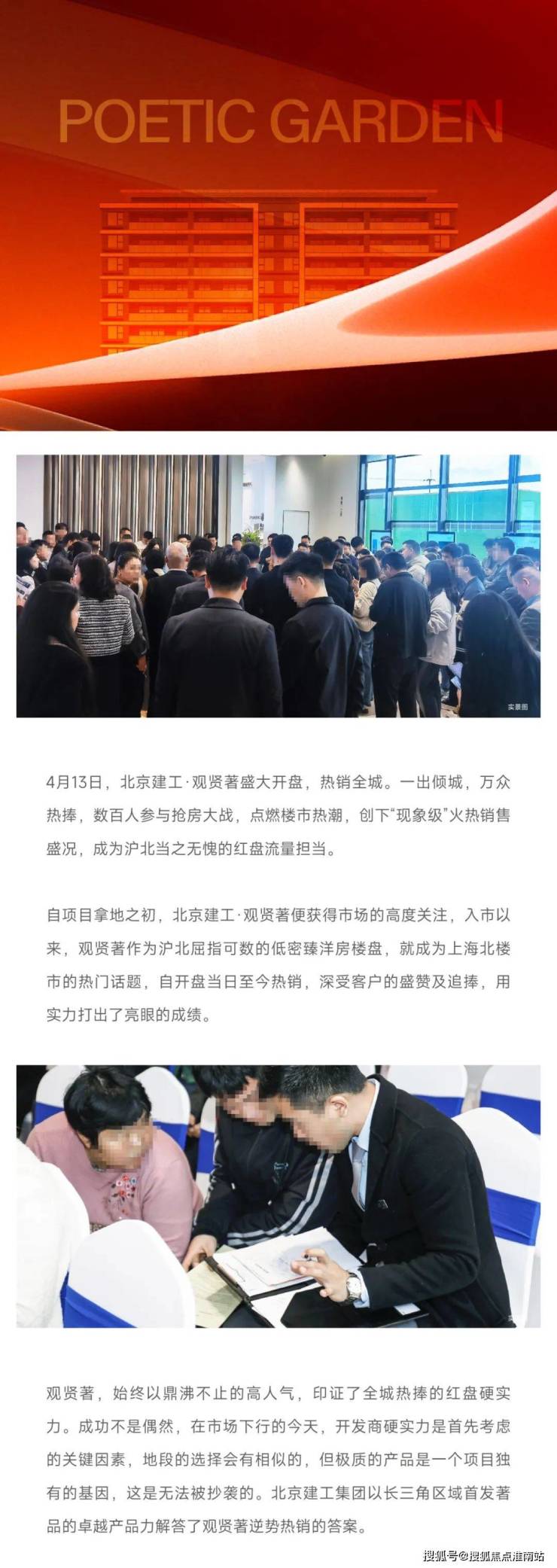 POETIC GARDEN

实景图

4月13日，北京建工·观贤著盛大开盘，热销全城。一出倾城，万众热捧，数百人参与抢房大战，点燃楼市热潮，创下“现象级”火热销售盛况，成为沪北当之无愧的红盘流量担当。

自项目拿地之初，北京建工·观贤著便获得市场的高度关注，入市以来，观贤著作为沪北屈指可数的低密臻洋房楼盘，就成为上海北楼市的热门话题，自开盘当日至今热销，深受客户的盛赞及追捧，用实力打出了亮眼的成绩。

观贤著，始终以鼎沸不止的高人气，印证了全城热捧的红盘硬实力。成功不是偶然，在市场下行的今天，开发商硬实力是首先考虑的关键因素，地段的选择会有相似的，但极质的产品是一个项目独有的基因，这是无法被抄袭的。北京建工集团以长三角区域首发著品的卓越产品力解答了观贤著逆势热销的答案。

搜狐号@搜狐焦点淮南站